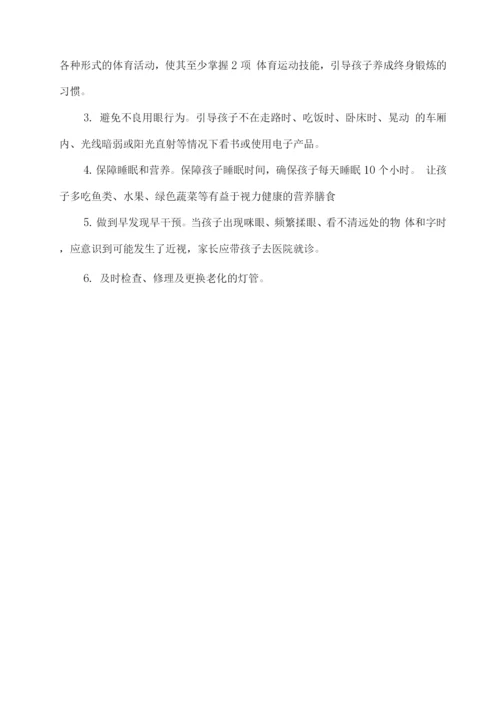 各种形式的体育活动，使其至少掌握 2 项 体育运动技能，引导孩子养成终身锻炼的习惯。

3. 避免不良用眼行为。引导孩子不在走路时、吃饭时、卧床时、晃动 的车厢内、光线暗弱或阳光直射等情况下看书或使用电子产品。

4. 保障睡眠和营养。保障孩子睡眠时间，确保孩子每天睡眠 10 个小时。 让孩子多吃鱼类、水果、绿色蔬菜等有益于视力健康的营养膳食

5. 做到早发现早干预。当孩子出现眯眼、频繁揉眼、看不清远处的物 体和字时，应意识到可能发生了近视，家长应带孩子去医院就诊。

6. 及时检查、修理及更换老化的灯管。